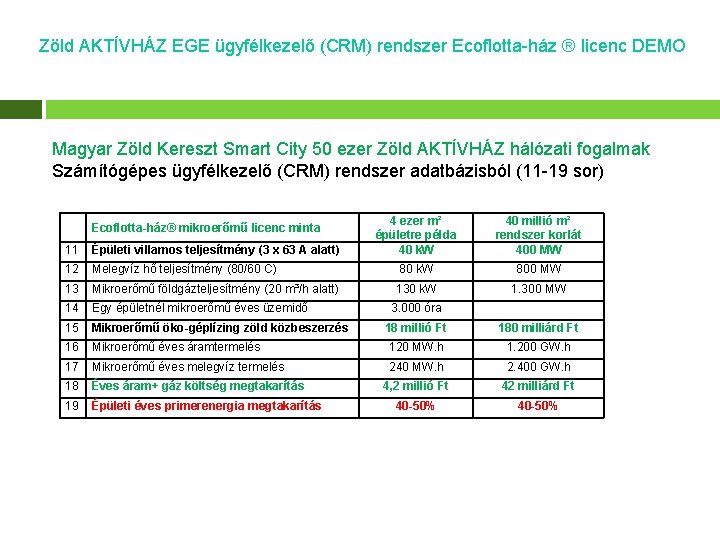 Zöld AKTÍVHÁZ EGE ügyfélkezelő (CRM) rendszer Ecoflotta-ház ® licenc DEMO

Magyar Zöld Kereszt Smart City 50 ezer Zöld AKTÍVHÁZ hálózati fogalmak
Számítógépes ügyfélkezelő (CRM) rendszer adatbázisból (11-19 sor)

| | Ecoflotta-ház® mikroerőmű licenc minta | 4 ezer m² épületre példa | 40 millió m² rendszer korlát |
|---|---|---|---|
| 11 | Épületi villamos teljesítmény (3 x 63 A alatt) | 40 kW | 400 MW |
| 12 | Melegvíz hő teljesítmény (80/60 C) | 80 kW | 800 MW |
| 13 | Mikroerőmű földgázteljesítmény (20 m³/h alatt) | 130 kW | 1.300 MW |
| 14 | Egy épületnél mikroerőmű éves üzemidő | 3.000 óra | |
| 15 | Mikroerőmű öko-géplízing zöld közbeszerzés | 18 millió Ft | 180 milliárd Ft |
| 16 | Mikroerőmű éves áramtermelés | 120 MW.h | 1.200 GW.h |
| 17 | Mikroerőmű éves melegvíz termelés | 240 MW.h | 2.400 GW.h |
| 18 | Éves áram+ gáz költség megtakarítás | 4,2 millió Ft | 42 milliárd Ft |
| 19 | Épületi éves primerenergia megtakarítás | 40-50% | 40-50% |